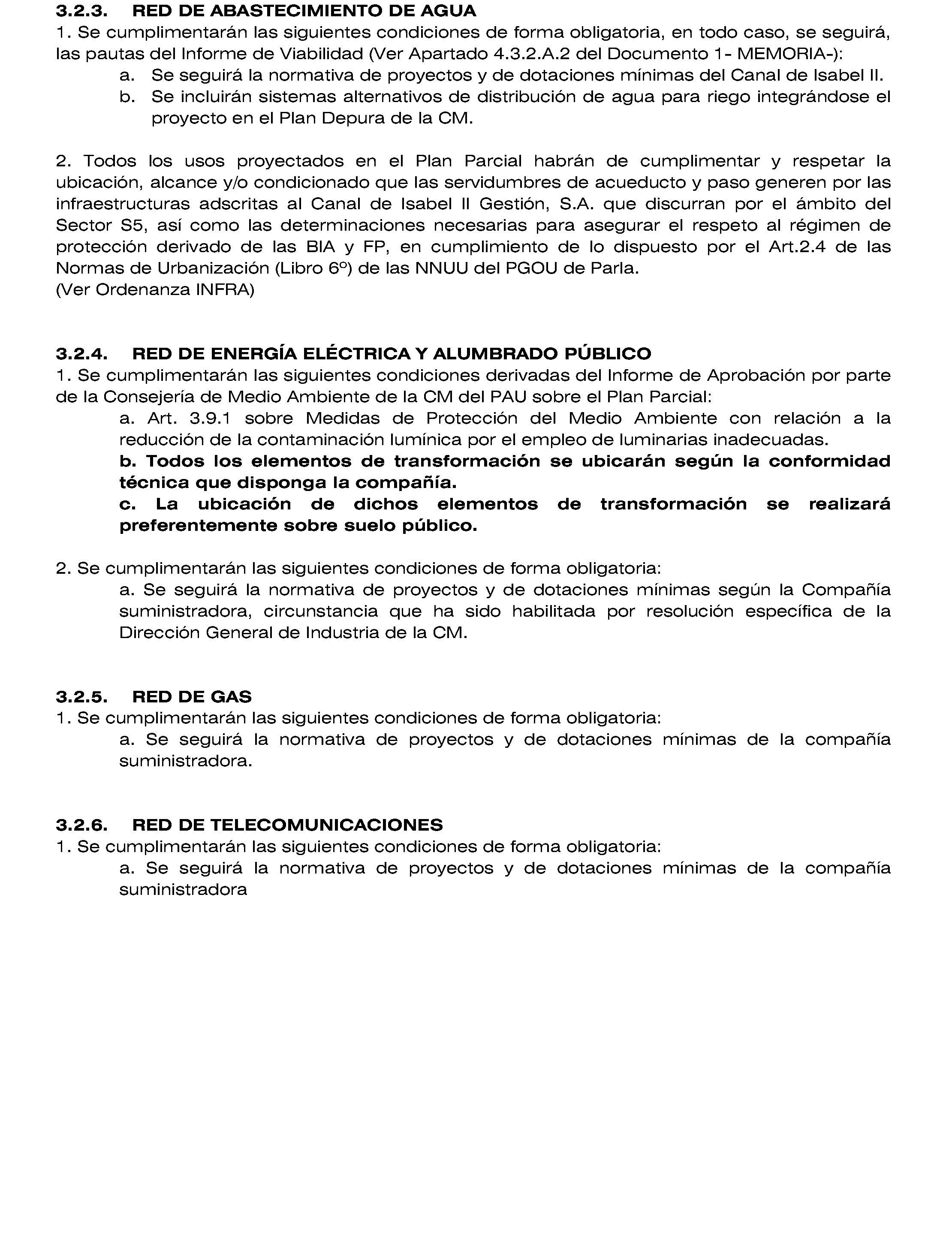 3.2.3. RED DE ABASTECIMIENTO DE AGUA
1. Se cumplimentarán las siguientes condiciones de forma obligatoria, en todo caso, se seguirá, las pautas del Informe de Viabilidad (Ver Apartado 4.3.2.A.2 del Documento 1- MEMORIA-):
a. Se seguirá la normativa de proyectos y de dotaciones mínimas del Canal de Isabel II.
b. Se incluirán sistemas alternativos de distribución de agua para riego integrándose el proyecto en el Plan Depura de la CM.

2. Todos los usos proyectados en el Plan Parcial habrán de cumplimentar y respetar la ubicación, alcance y/o condicionado que las servidumbres de acueducto y paso generen por las infraestructuras adscritas al Canal de Isabel II Gestión, S.A. que discurran por el ámbito del Sector S5, así como las determinaciones necesarias para asegurar el respeto al régimen de protección derivado de las BIA y FP, en cumplimiento de lo dispuesto por el Art.2.4 de las Normas de Urbanización (Libro 6º) de las NNUU del PGOU de Parla.
(Ver Ordenanza INFRA)

3.2.4. RED DE ENERGÍA ELÉCTRICA Y ALUMBRADO PÚBLICO
1. Se cumplimentarán las siguientes condiciones derivadas del Informe de Aprobación por parte de la Consejería de Medio Ambiente de la CM del PAU sobre el Plan Parcial:
a. Art. 3.9.1 sobre Medidas de Protección del Medio Ambiente con relación a la reducción de la contaminación lumínica por el empleo de luminarias inadecuadas.
b. Todos los elementos de transformación se ubicarán según la conformidad técnica que disponga la compañía.
c. La ubicación de dichos elementos de transformación se realizará preferentemente sobre suelo público.

2. Se cumplimentarán las siguientes condiciones de forma obligatoria:
a. Se seguirá la normativa de proyectos y de dotaciones mínimas según la Compañía suministradora, circunstancia que ha sido habilitada por resolución específica de la Dirección General de Industria de la CM.

3.2.5. RED DE GAS
1. Se cumplimentarán las siguientes condiciones de forma obligatoria:
a. Se seguirá la normativa de proyectos y de dotaciones mínimas de la compañía suministradora.

3.2.6. RED DE TELECOMUNICACIONES
1. Se cumplimentarán las siguientes condiciones de forma obligatoria:
a. Se seguirá la normativa de proyectos y de dotaciones mínimas de la compañía suministradora